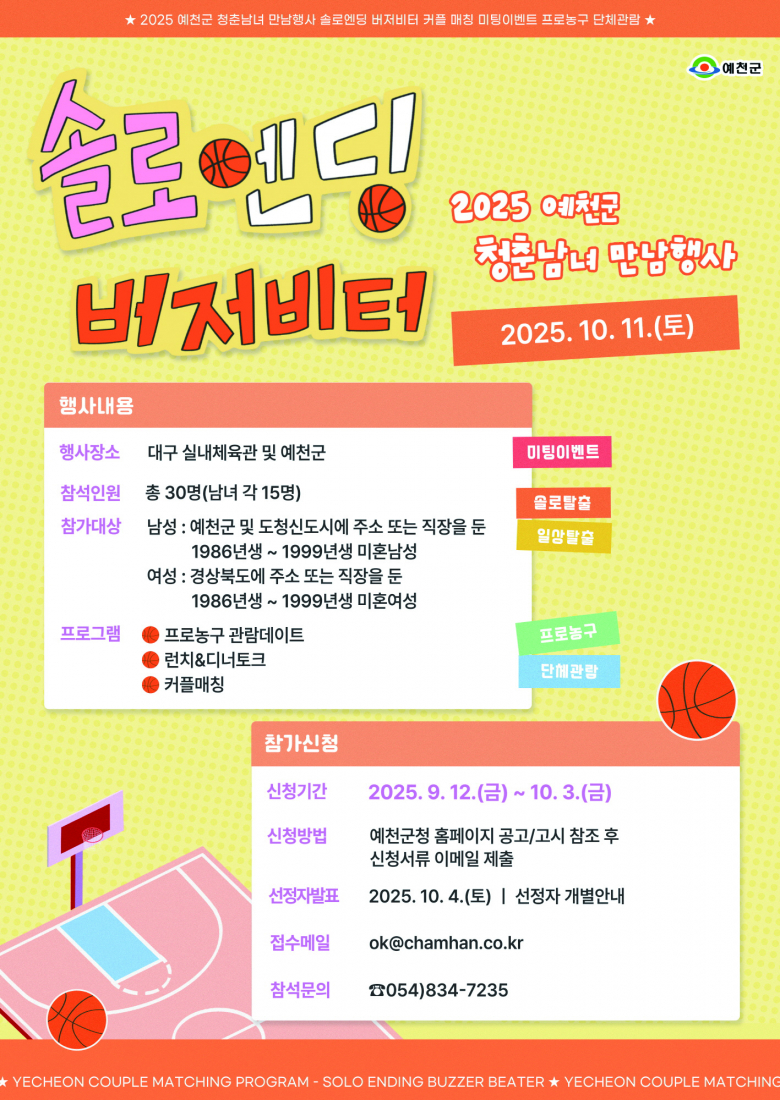 ★ 2025 예천군 청춘남녀 만남행사 솔로엔딩 버저비터 커플 매칭 미팅이벤트 프로농구 단체관람 ★

예천군

솔로엔딩

버저비터

2025 예천군

청춘남녀 만남행사

2025. 10. 11.(토)

행사내용

행사장소 대구 실내체육관 및 예천군

참석인원 총 30명(남녀 각 15명)

참가대상 남성 : 예천군 및 도청신도시에 주소 또는 직장을 둔 1986년생 ~ 1999년생 미혼남성
여성 : 경상북도에 주소 또는 직장을 둔 1986년생 ~ 1999년생 미혼여성

프로그램
프로농구 관람데이트
런치&디너토크
커플매칭

미팅이벤트

솔로탈출

일상탈출

프로농구

단체관람

참가신청

신청기간 2025. 9. 12.(금) ~ 10. 3.(금)

신청방법 예천군청 홈페이지 공고/고시 참조 후
신청서류 이메일 제출

선정자발표 2025. 10. 4.(토) | 선정자 개별안내

접수메일 ok@chamhan.co.kr

참석문의 ☎054)834-7235

★ YECHEON COUPLE MATCHING PROGRAM - SOLO ENDING BUZZER BEATER ★ YECHEON COUPLE MATCHING